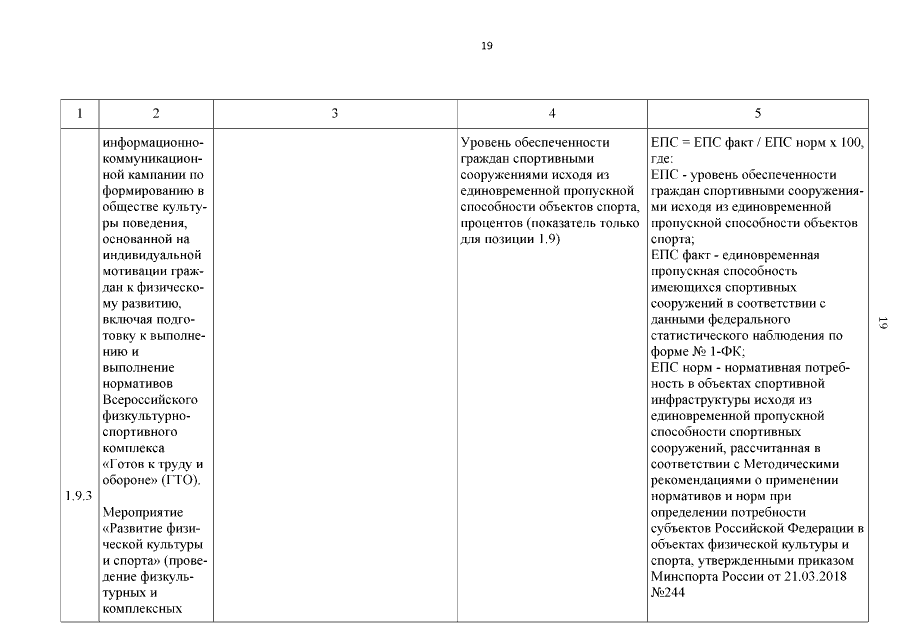 19

| 1 | 2 | 3 | 4 | 5 |
|---|---|---|---|---|
| 1.9.3 | информационно-коммуникационной кампании по формированию в обществе культуры поведения, основанной на индивидуальной мотивации граждан к физическому развитию, включая подготовку к выполнению и выполнение нормативов Всероссийского физкультурно-спортивного комплекса «Готов к труду и обороне» (ГТО). Мероприятие «Развитие физической культуры и спорта» (проведение физкультурных и комплексных | | Уровень обеспеченности граждан спортивными сооружениями исходя из единовременной пропускной способности объектов спорта, процентов (показатель только для позиции 1.9) | ЕПС = ЕПС факт / ЕПС норм х 100, где: ЕПС - уровень обеспеченности граждан спортивными сооружениями исходя из единовременной пропускной способности объектов спорта; ЕПС факт - единовременная пропускная способность имеющихся спортивных сооружений в соответствии с данными федерального статистического наблюдения по форме № 1-ФК; ЕПС норм - нормативная потребность в объектах спортивной инфраструктуры исходя из единовременной пропускной способности спортивных сооружений, рассчитанная в соответствии с Методическими рекомендациями о применении нормативов и норм при определении потребности субъектов Российской Федерации в объектах физической культуры и спорта, утвержденными приказом Минспорта России от 21.03.2018 №244 |

19